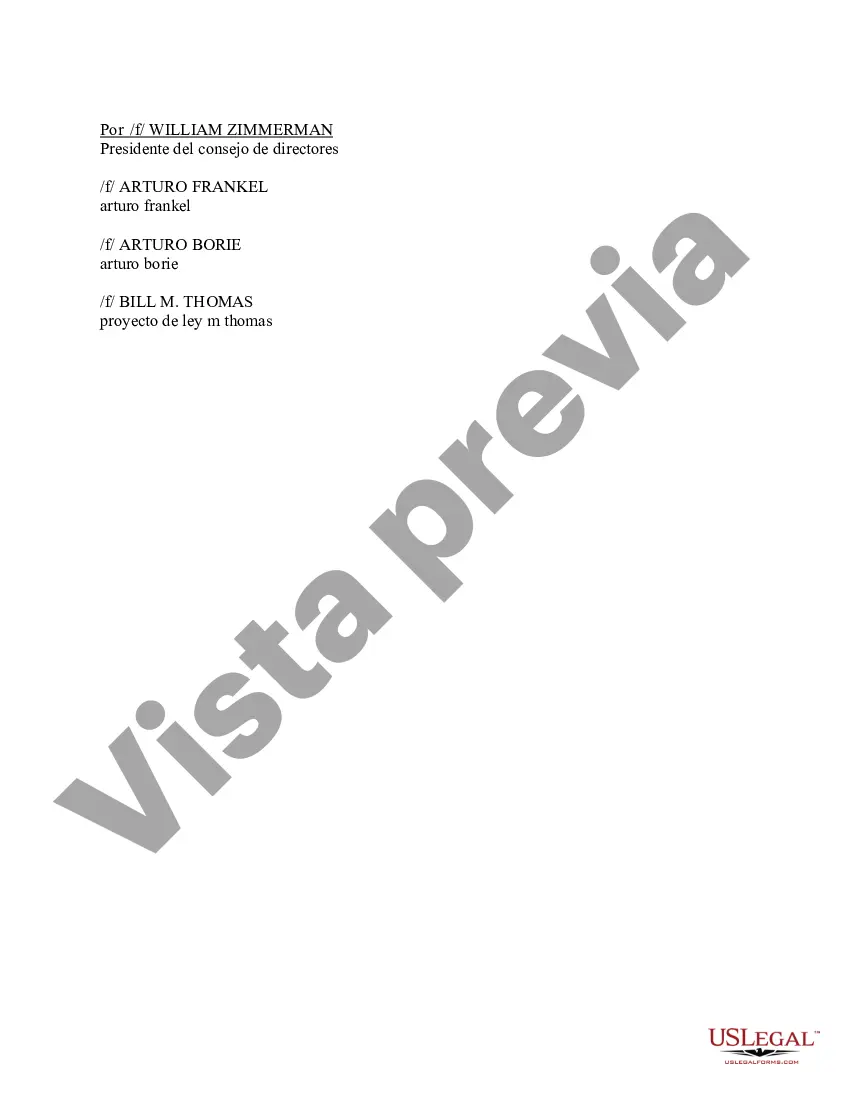 Por /f/ WILLIAM ZIMMERMAN
Presidente del consejo de directores

/f/ ARTURO FRANKEL
arturo frankel

/f/ ARTURO BORIE
arturo borie

/f/ BILL M. THOMAS
proyecto de ley m thomas

USLEGAL™
USLEGALFORMS.COM

Vista previa